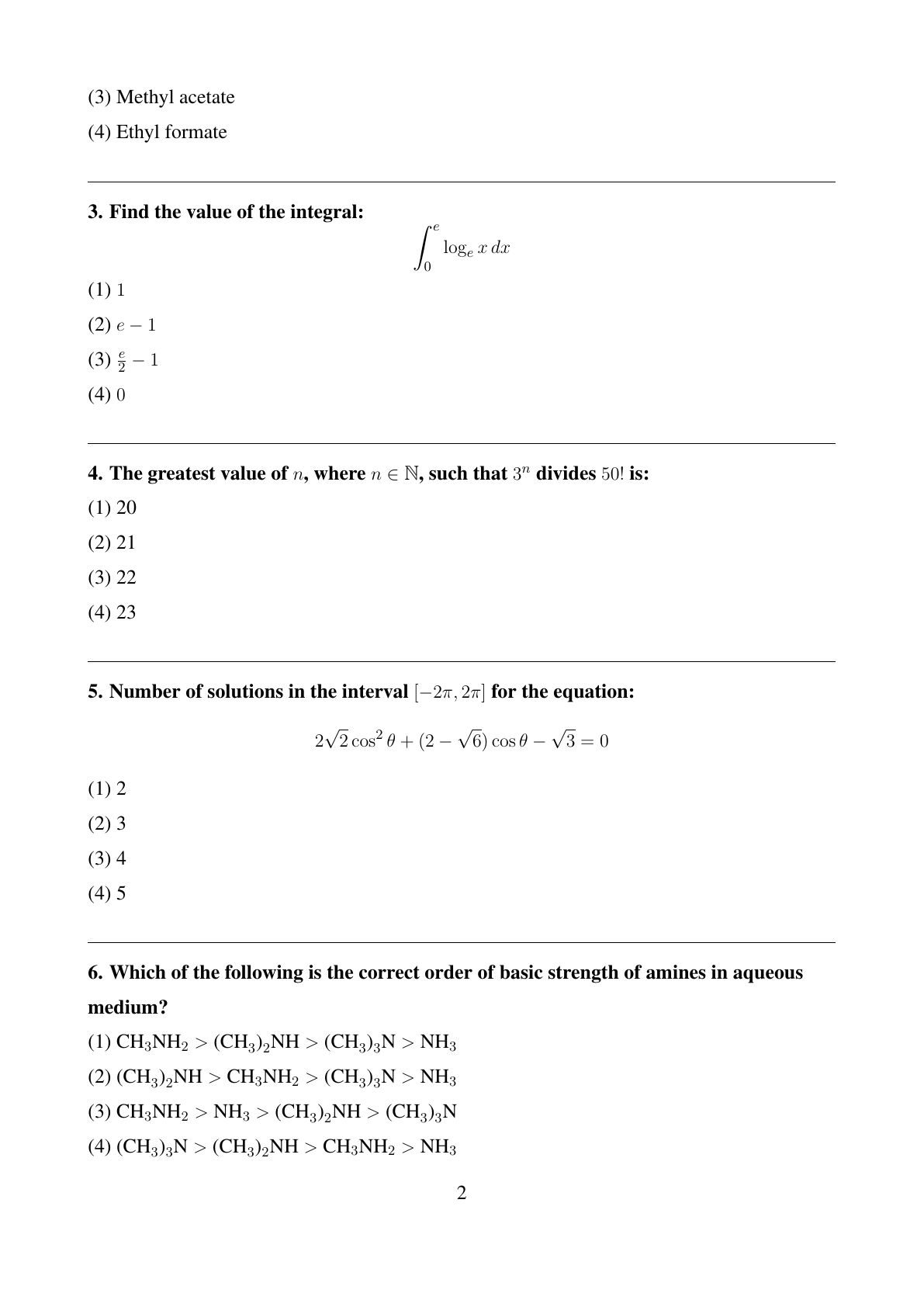 (3) Methyl acetate

(4) Ethyl formate

3. Find the value of the integral:

$$\int_0^e \log_e x \, dx$$

(1) $1$

(2) $e - 1$

(3) $\frac{e}{2} - 1$

(4) $0$

4. The greatest value of $n$, where $n \in \mathbb{N}$, such that $3^n$ divides $50!$ is:

(1) 20

(2) 21

(3) 22

(4) 23

5. Number of solutions in the interval $[-2\pi, 2\pi]$ for the equation:

$$2\sqrt{2}\cos^2\theta + (2 - \sqrt{6})\cos\theta - \sqrt{3} = 0$$

(1) 2

(2) 3

(3) 4

(4) 5

6. Which of the following is the correct order of basic strength of amines in aqueous medium?

(1) $CH_3NH_2 > (CH_3)_2NH > (CH_3)_3N > NH_3$

(2) $(CH_3)_2NH > CH_3NH_2 > (CH_3)_3N > NH_3$

(3) $CH_3NH_2 > NH_3 > (CH_3)_2NH > (CH_3)_3N$

(4) $(CH_3)_3N > (CH_3)_2NH > CH_3NH_2 > NH_3$

2